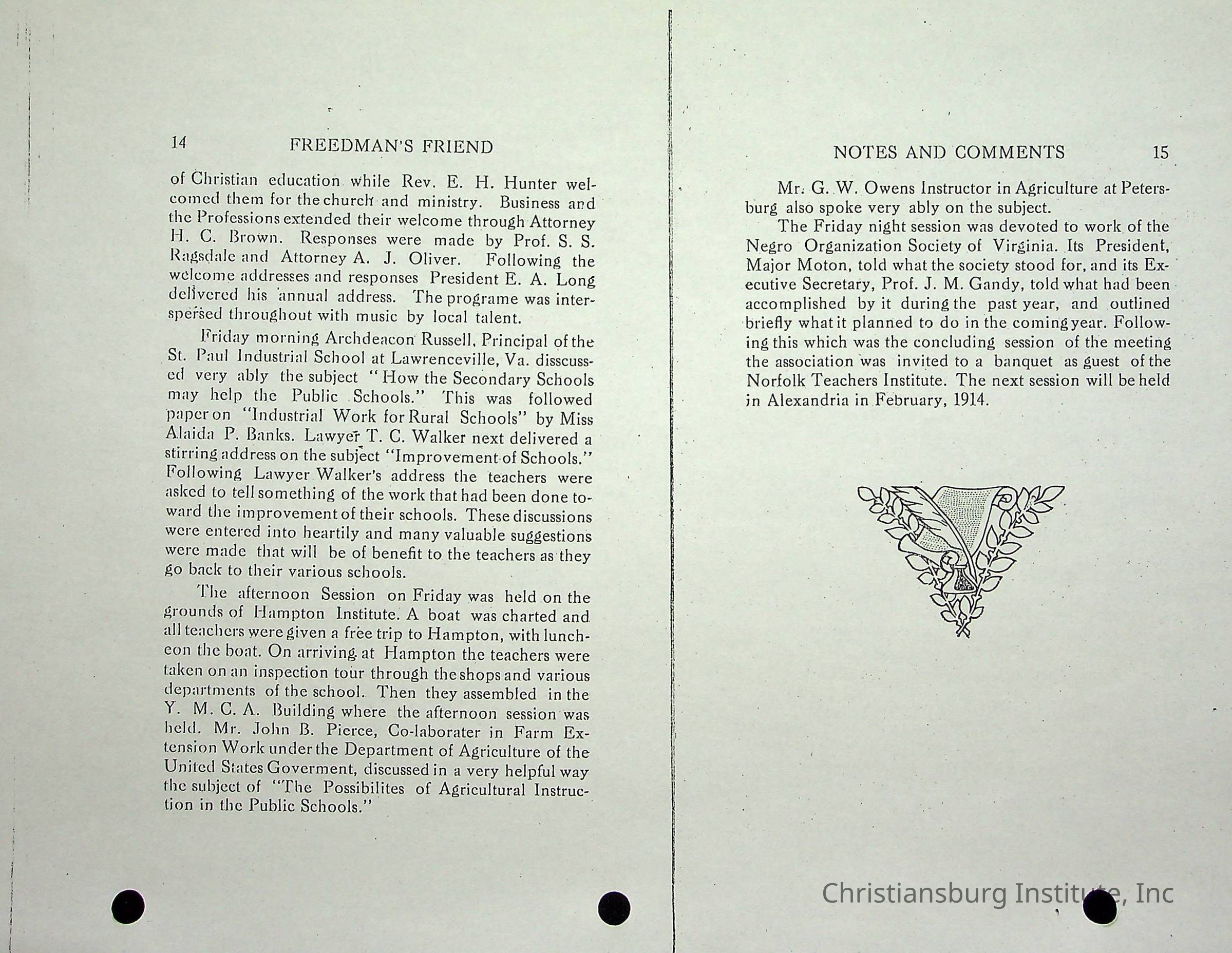 14 FREEDMAN'S FRIEND

of Christian education while Rev. E. H. Hunter welcomed them for the church and ministry. Business and the Professions extended their welcome through Attorney H. C. Brown. Responses were made by Prof. S. S. Ragsdale and Attorney A. J. Oliver. Following the welcome addresses and responses President E. A. Long delivered his annual address. The programe was interspersed throughout with music by local talent.

Friday morning Archdeacon Russell, Principal of the St. Paul Industrial School at Lawrenceville, Va. disscussed very ably the subject "How the Secondary Schools may help the Public Schools." This was followed paper on "Industrial Work for Rural Schools" by Miss Alaida P. Banks. Lawyer T. C. Walker next delivered a stirring address on the subject "Improvement of Schools." Following Lawyer Walker's address the teachers were asked to tell something of the work that had been done toward the improvement of their schools. These discussions were entered into heartily and many valuable suggestions were made that will be of benefit to the teachers as they go back to their various schools.

The afternoon Session on Friday was held on the grounds of Hampton Institute. A boat was charted and all teachers were given a free trip to Hampton, with luncheon the boat. On arriving at Hampton the teachers were taken on an inspection tour through the shops and various departments of the school. Then they assembled in the Y. M. C. A. Building where the afternoon session was held. Mr. John B. Pierce, Co-laborater in Farm Extension Work under the Department of Agriculture of the United States Goverment, discussed in a very helpful way the subject of "The Possibilites of Agricultural Instruction in the Public Schools."

NOTES AND COMMENTS 15

Mr. G. W. Owens Instructor in Agriculture at Petersburg also spoke very ably on the subject.

The Friday night session was devoted to work of the Negro Organization Society of Virginia. Its President, Major Moton, told what the society stood for, and its Executive Secretary, Prof. J. M. Gandy, told what had been accomplished by it during the past year, and outlined briefly what it planned to do in the coming year. Following this which was the concluding session of the meeting the association was invited to a banquet as guest of the Norfolk Teachers Institute. The next session will be held in Alexandria in February, 1914.

Christiansburg Institute, Inc